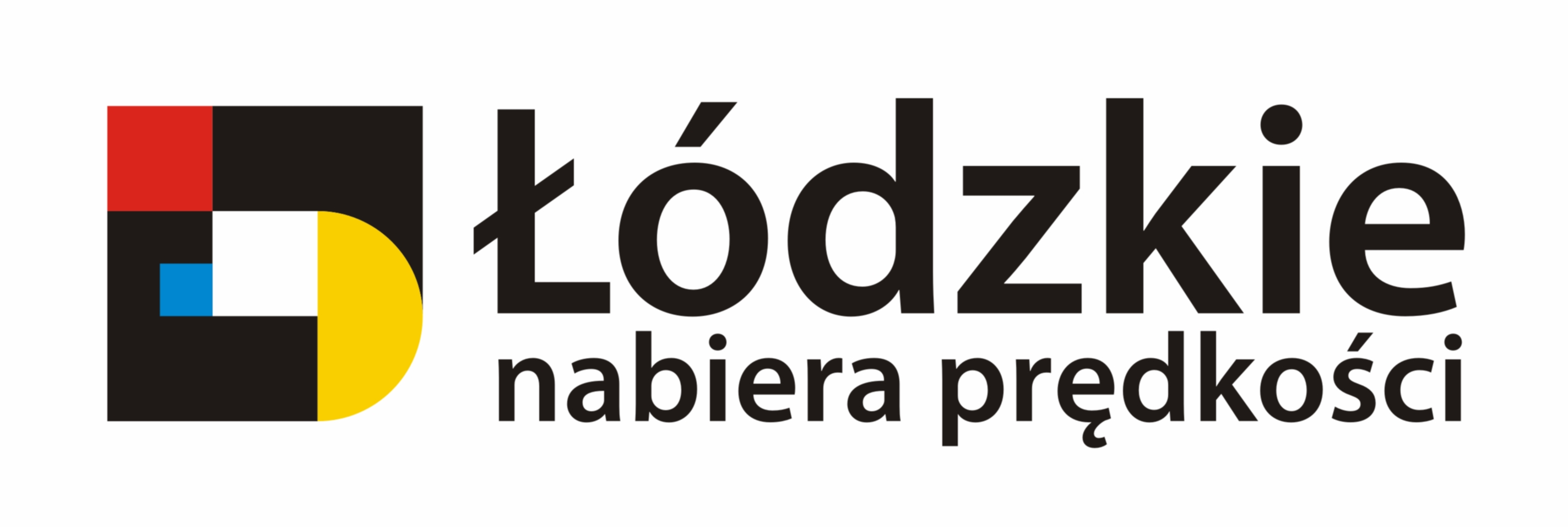 Łódzkie
nabiera prędkości